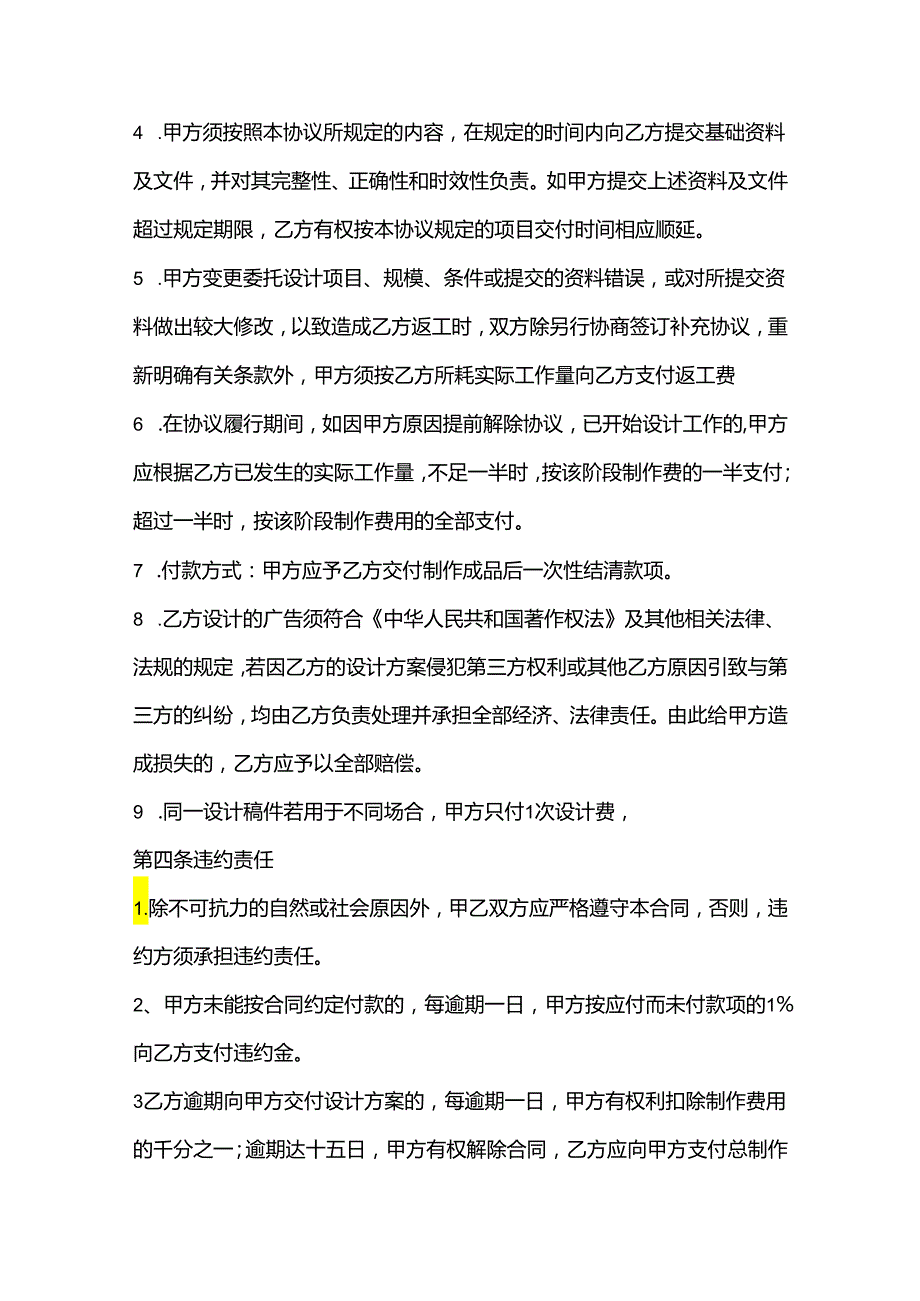 4 .甲方须按照本协议所规定的内容，在规定的时间内向乙方提交基础资料及文件，并对其完整性、正确性和时效性负责。如甲方提交上述资料及文件超过规定期限，乙方有权按本协议规定的项目交付时间相应顺延。

5 .甲方变更委托设计项目、规模、条件或提交的资料错误，或对所提交资料做出较大修改，以致造成乙方返工时，双方除另行协商签订补充协议，重新明确有关条款外，甲方须按乙方所耗实际工作量向乙方支付返工费

6 .在协议履行期间，如因甲方原因提前解除协议，已开始设计工作的,甲方应根据乙方已发生的实际工作量，不足一半时，按该阶段制作费的一半支付；超过一半时，按该阶段制作费用的全部支付。

7 .付款方式：甲方应予乙方交付制作成品后一次性结清款项。

8 .乙方设计的广告须符合《中华人民共和国著作权法》及其他相关法律、法规的规定，若因乙方的设计方案侵犯第三方权利或其他乙方原因引致与第三方的纠纷，均由乙方负责处理并承担全部经济、法律责任。由此给甲方造成损失的，乙方应予以全部赔偿。

9 .同一设计稿件若用于不同场合，甲方只付1次设计费，

第四条违约责任

1.除不可抗力的自然或社会原因外，甲乙双方应严格遵守本合同，否则，违约方须承担违约责任。

2、甲方未能按合同约定付款的，每逾期一日，甲方按应付而未付款项的1%向乙方支付违约金。

3乙方逾期向甲方交付设计方案的，每逾期一日，甲方有权利扣除制作费用的千分之一；逾期达十五日，甲方有权解除合同，乙方应向甲方支付总制作